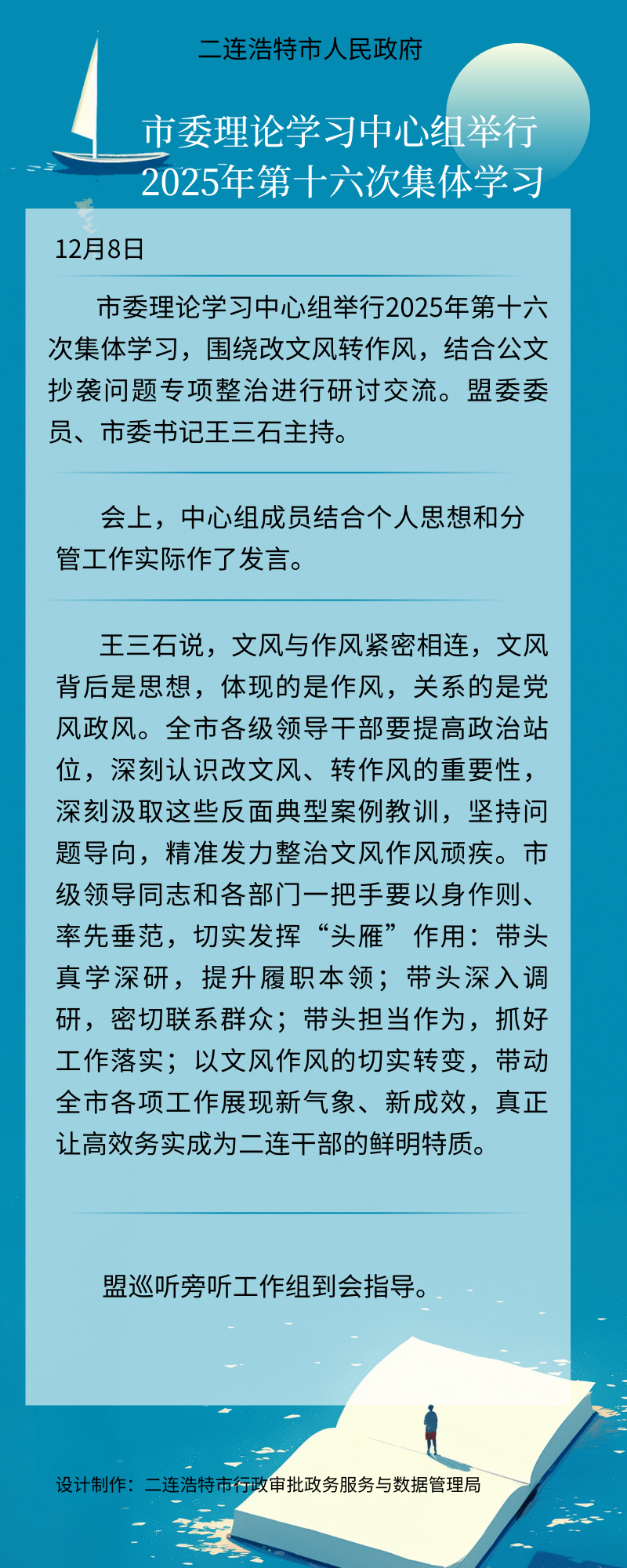 二连浩特市人民政府

市委理论学习中心组举行
2025年第十六次集体学习

12月8日

市委理论学习中心组举行2025年第十六次集体学习，围绕改文风转作风，结合公文抄袭问题专项整治进行研讨交流。盟委委员、市委书记王三石主持。

会上，中心组成员结合个人思想和分管工作实际作了发言。

王三石说，文风与作风紧密相连，文风背后是思想，体现的是作风，关系的是党风政风。全市各级领导干部要提高政治站位，深刻认识改文风、转作风的重要性，深刻汲取这些反面典型案例教训，坚持问题导向，精准发力整治文风作风顽疾。市级领导同志和各部门一把手要以身作则、率先垂范，切实发挥“头雁”作用：带头真学深研，提升履职本领；带头深入调研，密切联系群众；带头担当作为，抓好工作落实；以文风作风的切实转变，带动全市各项工作展现新气象、新成效，真正让高效务实成为二连干部的鲜明特质。

盟巡听旁听工作组到会指导。

设计制作：二连浩特市行政审批政务服务与数据管理局